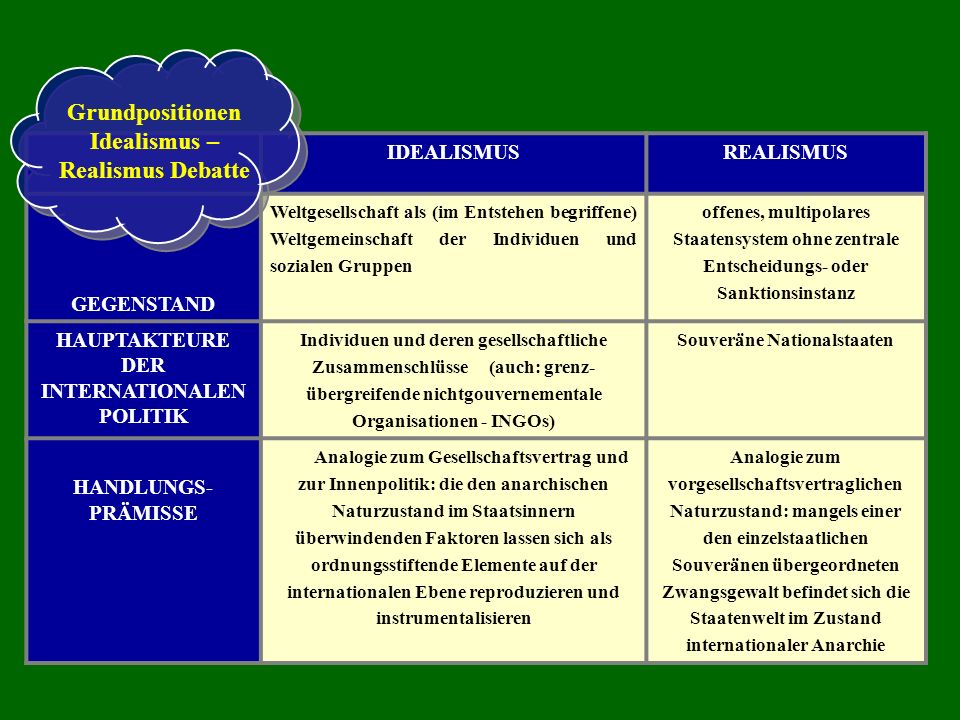 Grundpositionen Idealismus – Realismus Debatte

| | IDEALISMUS | REALISMUS |
|---|---|---|
| GEGENSTAND | Weltgesellschaft als (im Entstehen begriffene) Weltgemeinschaft der Individuen und sozialen Gruppen | offenes, multipolares Staatensystem ohne zentrale Entscheidungs- oder Sanktionsinstanz |
| HAUPTAKTEURE DER INTERNATIONALEN POLITIK | Individuen und deren gesellschaftliche Zusammenschlüsse (auch: grenzübergreifende nichtgouvernementale Organisationen - INGOs) | Souveräne Nationalstaaten |
| HANDLUNGS-PRÄMISSE | Analogie zum Gesellschaftsvertrag und zur Innenpolitik: die den anarchischen Naturzustand im Staatsinnern überwindenden Faktoren lassen sich als ordnungsstiftende Elemente auf der internationalen Ebene reproduzieren und instrumentalisieren | Analogie zum vorgesellschaftsvertraglichen Naturzustand: mangels einer den einzelstaatlichen Souveränen übergeordneten Zwangsgewalt befindet sich die Staatenwelt im Zustand internationaler Anarchie |